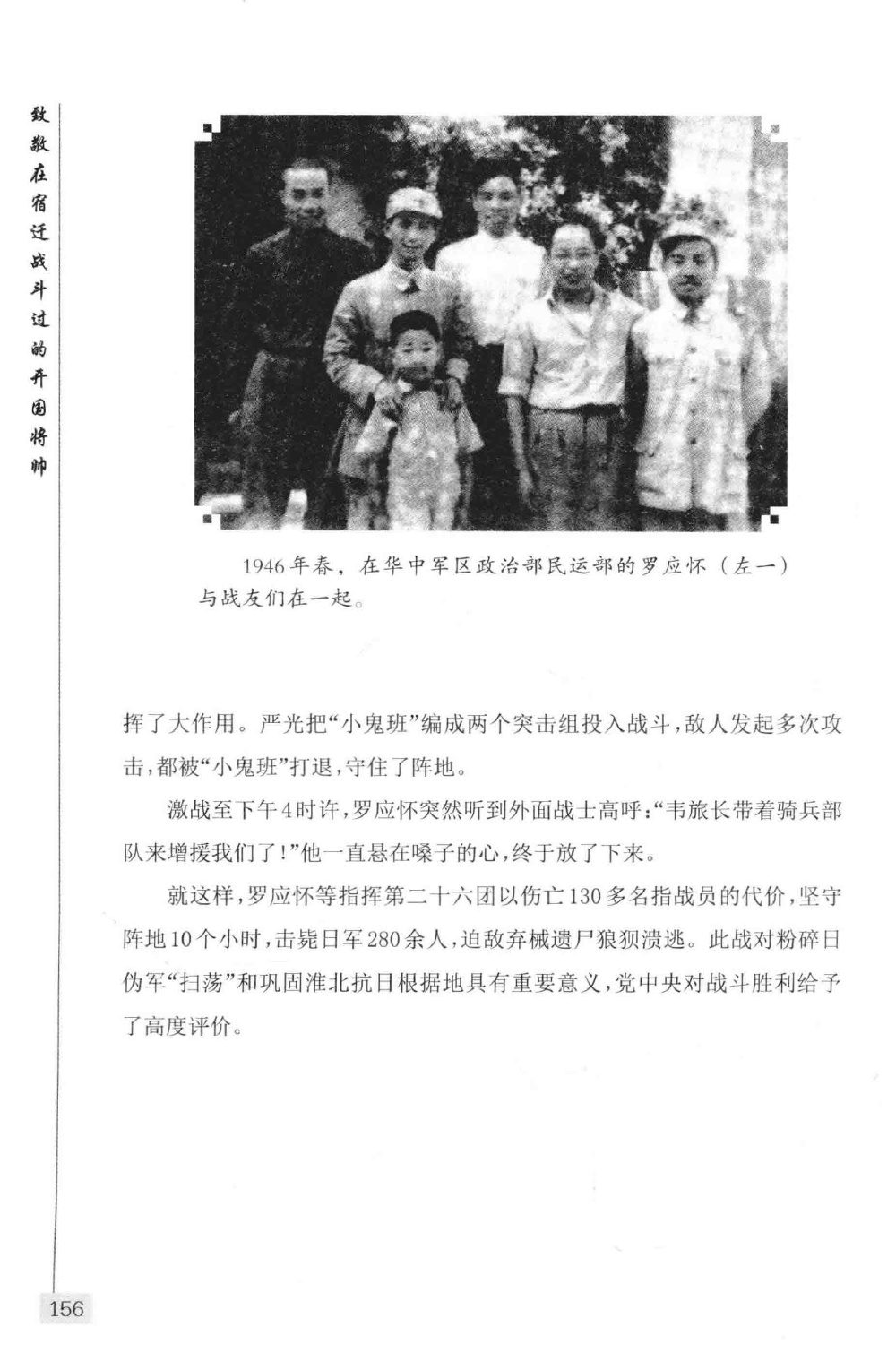 致敬在宿迁战斗过的开国将帅

1946年春，在华中军区政治部民运部的罗应怀（左一）与战友们在一起。

挥了大作用。严光把“小鬼班”编成两个突击组投入战斗，敌人发起多次攻击，都被“小鬼班”打退，守住了阵地。

激战至下午4时许，罗应怀突然听到外面战士高呼：“韦旅长带着骑兵部队来增援我们了！”他一直悬在嗓子的心，终于放了下来。

就这样，罗应怀等指挥第二十六团以伤亡130多名指战员的代价，坚守阵地10个小时，击毙日军280余人，迫敌弃械遗尸狼狈溃逃。此战对粉碎日伪军“扫荡”和巩固淮北抗日根据地具有重要意义，党中央对战斗胜利给予了高度评价。

156